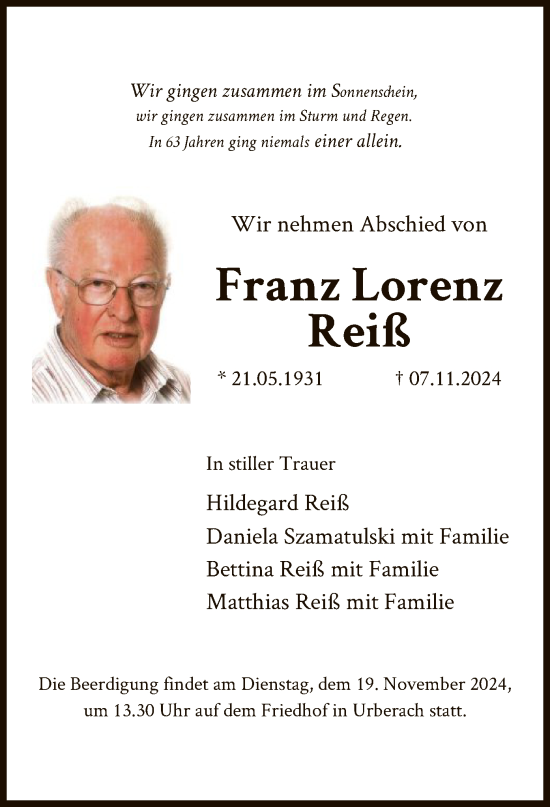 Wir gingen zusammen im Sonnenschein,
wir gingen zusammen im Sturm und Regen.
In 63 Jahren ging niemals einer allein.

Wir nehmen Abschied von

Franz Lorenz Reiß

* 21.05.1931 † 07.11.2024

In stiller Trauer

Hildegard Reiß
Daniela Szamatulski mit Familie
Bettina Reiß mit Familie
Matthias Reiß mit Familie

Die Beerdigung findet am Dienstag, dem 19. November 2024, um 13.30 Uhr auf dem Friedhof in Urberach statt.